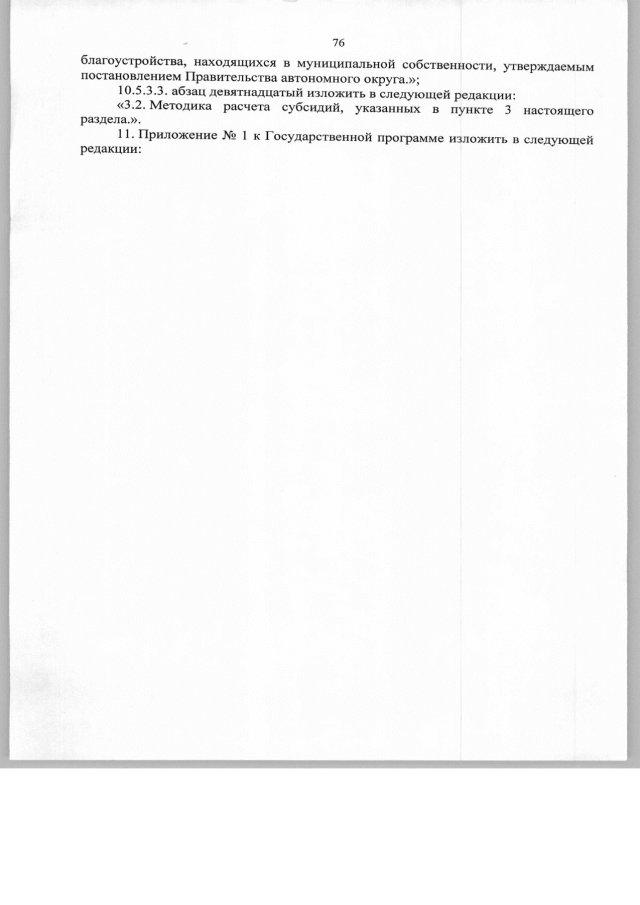 76

благоустройства, находящихся в муниципальной собственности, утверждаемым постановлением Правительства автономного округа.»;

10.5.3.3. абзац девятнадцатый изложить в следующей редакции:

«3.2. Методика расчета субсидий, указанных в пункте 3 настоящего раздела.».

11. Приложение № 1 к Государственной программе изложить в следующей редакции: